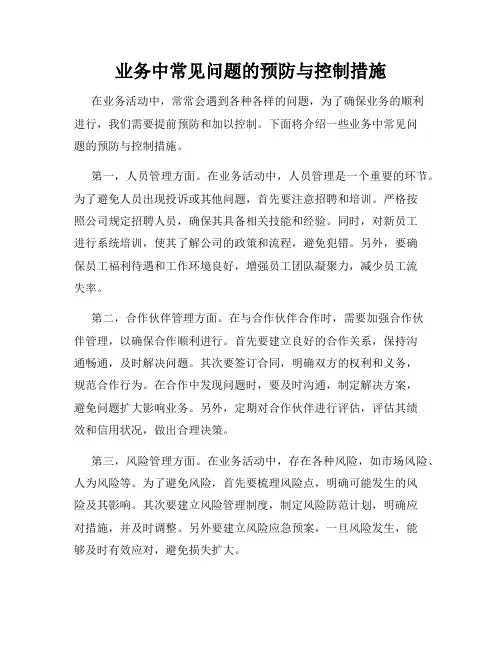 业务中常见问题的预防与控制措施

在业务活动中，常常会遇到各种各样的问题，为了确保业务的顺利进行，我们需要提前预防和加以控制。下面将介绍一些业务中常见问题的预防与控制措施。

第一，人员管理方面。在业务活动中，人员管理是一个重要的环节。为了避免人员出现投诉或其他问题，首先要注意招聘和培训。严格按照公司规定招聘人员，确保其具备相关技能和经验。同时，对新员工进行系统培训，使其了解公司的政策和流程，避免犯错。另外，要确保员工福利待遇和工作环境良好，增强员工团队凝聚力，减少员工流失率。

第二，合作伙伴管理方面。在与合作伙伴合作时，需要加强合作伙伴管理，以确保合作顺利进行。首先要建立良好的合作关系，保持沟通畅通，及时解决问题。其次要签订合同，明确双方的权利和义务，规范合作行为。在合作中发现问题时，要及时沟通，制定解决方案，避免问题扩大影响业务。另外，定期对合作伙伴进行评估，评估其绩效和信用状况，做出合理决策。

第三，风险管理方面。在业务活动中，存在各种风险，如市场风险、人为风险等。为了避免风险，首先要梳理风险点，明确可能发生的风险及其影响。其次要建立风险管理制度，制定风险防范计划，明确应对措施，并及时调整。另外要建立风险应急预案，一旦风险发生，能够及时有效应对，避免损失扩大。